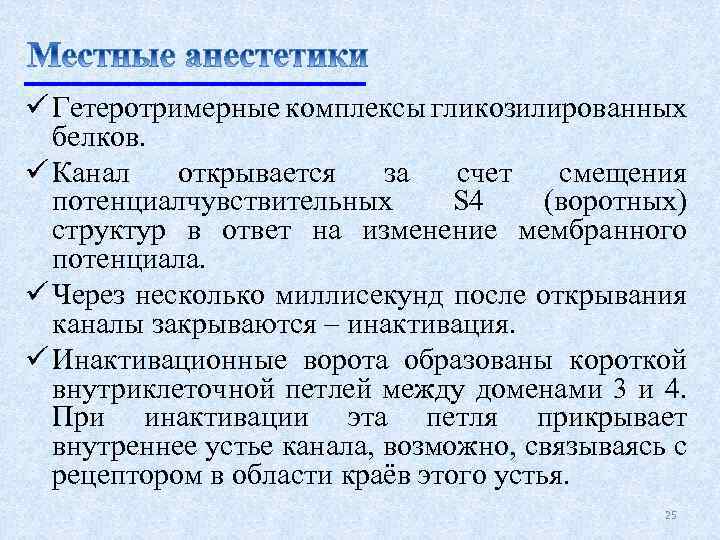 Местные анестетики

✓ Гетеротримерные комплексы гликозилированных белков.

✓ Канал открывается за счет смещения потенциалчувствительных S4 (воротных) структур в ответ на изменение мембранного потенциала.

✓ Через несколько миллисекунд после открывания каналы закрываются – инактивация.

✓ Инактивационные ворота образованы короткой внутриклеточной петлей между доменами 3 и 4. При инактивации эта петля прикрывает внутреннее устье канала, возможно, связываясь с рецептором в области краёв этого устья.

25